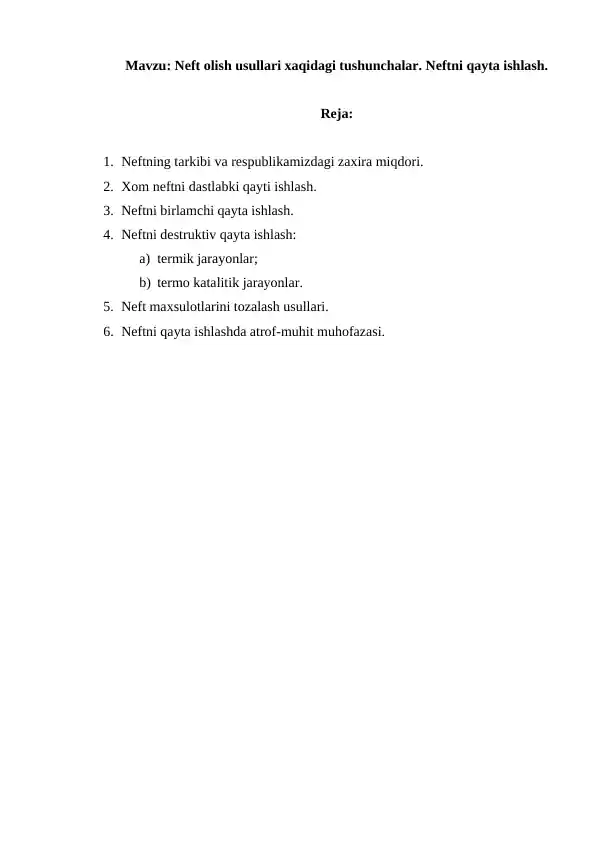 Mavzu: Neft olish usullari xaqidagi tushunchalar. Neftni qayta ishlash.

Reja:

1. Neftning tarkibi va respublikamizdagi zaxira miqdori.
2. Xom neftni dastlabki qayti ishlash.
3. Neftni birlamchi qayta ishlash.
4. Neftni destruktiv qayta ishlash:
a) termik jarayonlar;
b) termo katalitik jarayonlar.
5. Neft maxsulotlarini tozalash usullari.
6. Neftni qayta ishlashda atrof-muhit muhofazasi.